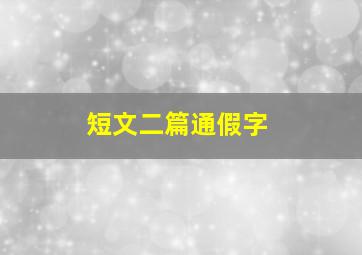 短文二篇通假字